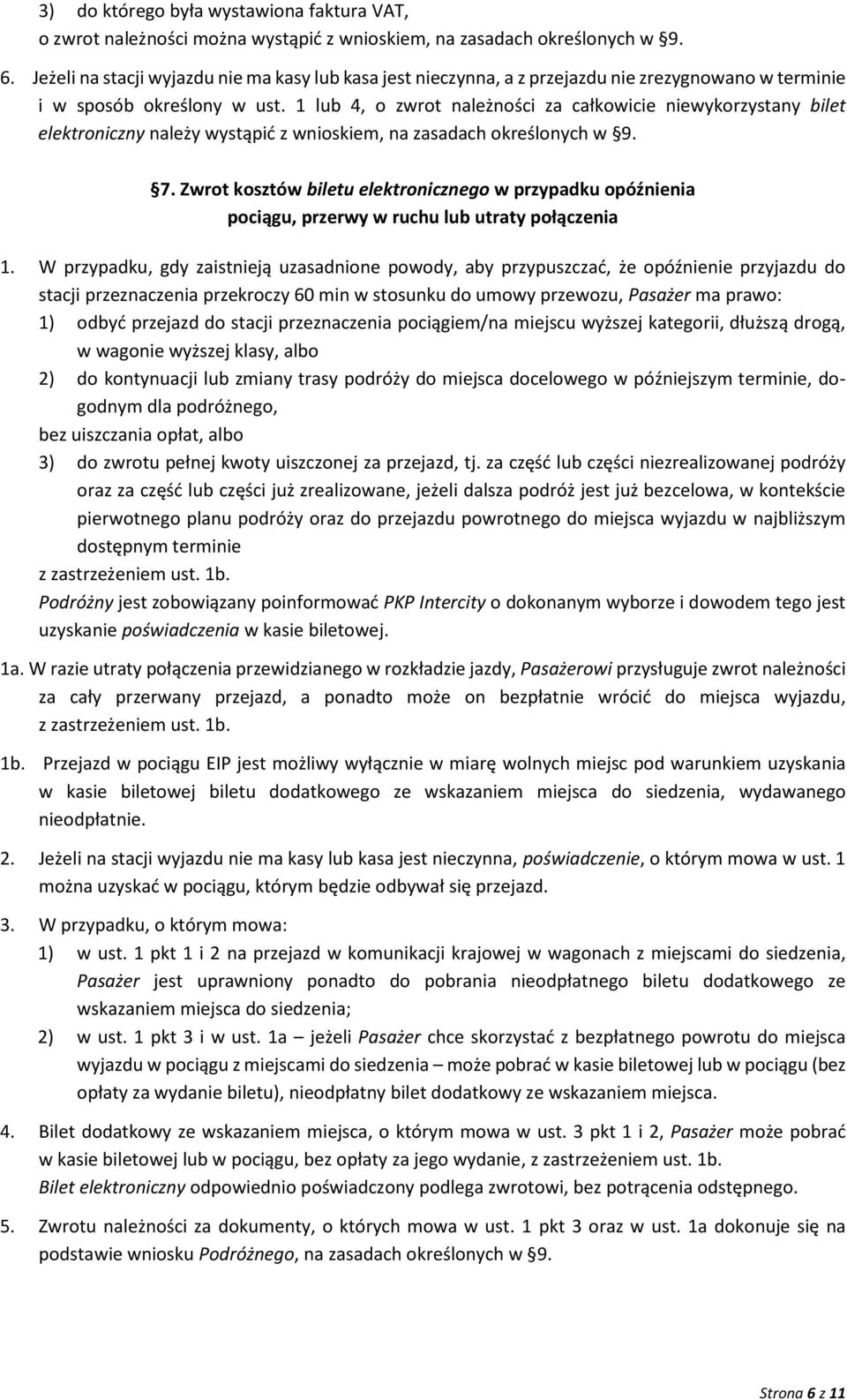 3) do którego była wystawiona faktura VAT,
o zwrot należności można wystąpić z wnioskiem, na zasadach określonych w §9.

6. Jeżeli na stacji wyjazdu nie ma kasy lub kasa jest nieczynna, a z przejazdu nie zrezygnowano w terminie i w sposób określony w ust. 1 lub 4, o zwrot należności za całkowicie niewykorzystany bilet elektroniczny należy wystąpić z wnioskiem, na zasadach określonych w §9.

§7. Zwrot kosztów biletu elektronicznego w przypadku opóźnienia pociągu, przerwy w ruchu lub utraty połączenia

1. W przypadku, gdy zaistnieją uzasadnione powody, aby przypuszczać, że opóźnienie przyjazdu do stacji przeznaczenia przekroczy 60 min w stosunku do umowy przewozu, Pasażer ma prawo:
1) odbyć przejazd do stacji przeznaczenia pociągiem/na miejscu wyższej kategorii, dłuższą drogą, w wagonie wyższej klasy, albo
2) do kontynuacji lub zmiany trasy podróży do miejsca docelowego w późniejszym terminie, dogodnym dla podróżnego,
bez uiszczania opłat, albo
3) do zwrotu pełnej kwoty uiszczonej za przejazd, tj. za część lub części niezrealizowanej podróży oraz za część lub części już zrealizowane, jeżeli dalsza podróż jest już bezcelowa, w kontekście pierwotnego planu podróży oraz do przejazdu powrotnego do miejsca wyjazdu w najbliższym dostępnym terminie
z zastrzeżeniem ust. 1b.
Podróżny jest zobowiązany poinformować PKP Intercity o dokonanym wyborze i dowodem tego jest uzyskanie poświadczenia w kasie biletowej.

1a. W razie utraty połączenia przewidzianego w rozkładzie jazdy, Pasażerowi przysługuje zwrot należności za cały przerwany przejazd, a ponadto może on bezpłatnie wrócić do miejsca wyjazdu, z zastrzeżeniem ust. 1b.

1b. Przejazd w pociągu EIP jest możliwy wyłącznie w miarę wolnych miejsc pod warunkiem uzyskania w kasie biletowej biletu dodatkowego ze wskazaniem miejsca do siedzenia, wydawanego nieodpłatnie.

2. Jeżeli na stacji wyjazdu nie ma kasy lub kasa jest nieczynna, poświadczenie, o którym mowa w ust. 1 można uzyskać w pociągu, którym będzie odbywał się przejazd.

3. W przypadku, o którym mowa:
1) w ust. 1 pkt 1 i 2 na przejazd w komunikacji krajowej w wagonach z miejscami do siedzenia, Pasażer jest uprawniony ponadto do pobrania nieodpłatnego biletu dodatkowego ze wskazaniem miejsca do siedzenia;
2) w ust. 1 pkt 3 i w ust. 1a – jeżeli Pasażer chce skorzystać z bezpłatnego powrotu do miejsca wyjazdu w pociągu z miejscami do siedzenia – może pobrać w kasie biletowej lub w pociągu (bez opłaty za wydanie biletu), nieodpłatny bilet dodatkowy ze wskazaniem miejsca.

4. Bilet dodatkowy ze wskazaniem miejsca, o którym mowa w ust. 3 pkt 1 i 2, Pasażer może pobrać w kasie biletowej lub w pociągu, bez opłaty za jego wydanie, z zastrzeżeniem ust. 1b.
Bilet elektroniczny odpowiednio poświadczony podlega zwrotowi, bez potrącenia odstępnego.

5. Zwrotu należności za dokumenty, o których mowa w ust. 1 pkt 3 oraz w ust. 1a dokonuje się na podstawie wniosku Podróżnego, na zasadach określonych w §9.

Strona 6 z 11